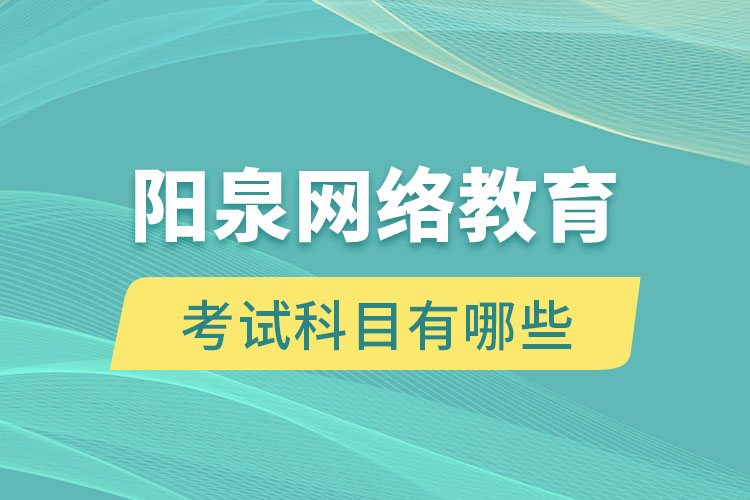 阳泉网络教育

考试科目有哪些